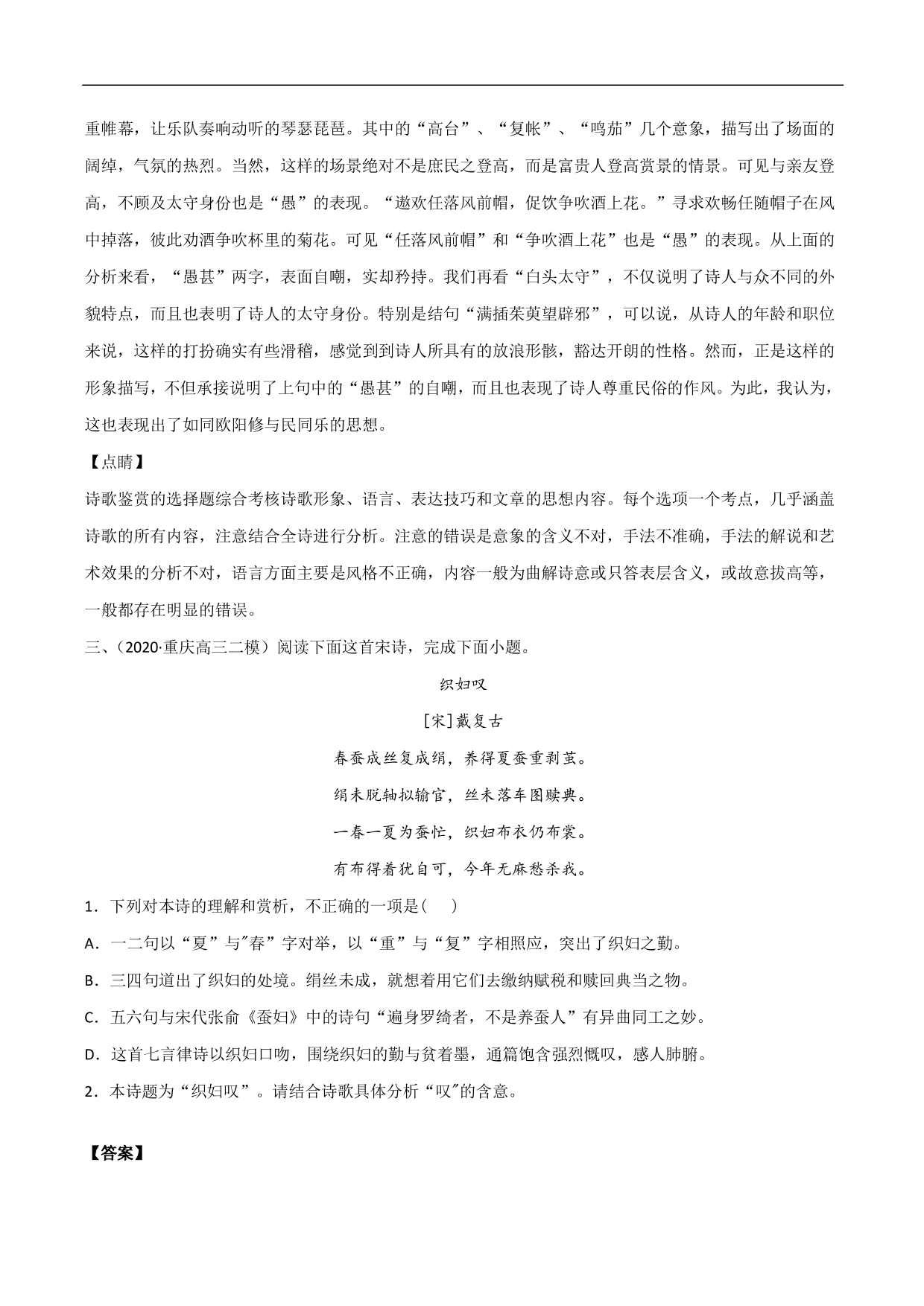 重帷幕，让乐队奏响动听的琴瑟琵琶。其中的“高台”、“复帐”、“鸣茄”几个意象，描写出了场面的阔绰，气氛的热烈。当然，这样的场景绝对不是庶民之登高，而是富贵人登高赏景的情景。可见与亲友登高，不顾及太守身份也是“愚”的表现。“遨欢任落风前帽，促饮争吹酒上花。”寻求欢畅任随帽子在风中掉落，彼此劝酒争吹杯里的菊花。可见“任落风前帽”和“争吹酒上花”也是“愚”的表现。从上面的分析来看，“愚甚”两字，表面自嘲，实却矜持。我们再看“白头太守”，不仅说明了诗人与众不同的外貌特点，而且也表明了诗人的太守身份。特别是结句“满插茱萸望辟邪”，可以说，从诗人的年龄和职位来说，这样的打扮确实有些滑稽，感觉到到诗人所具有的放浪形骸，豁达开朗的性格。然而，正是这样的形象描写，不但承接说明了上句中的“愚甚”的自嘲，而且也表现了诗人尊重民俗的作风。为此，我认为，这也表现出了如同欧阳修与民同乐的思想。

【点睛】

诗歌鉴赏的选择题综合考核诗歌形象、语言、表达技巧和文章的思想内容。每个选项一个考点，几乎涵盖诗歌的所有内容，注意结合全诗进行分析。注意的错误是意象的含义不对，手法不准确，手法的解说和艺术效果的分析不对，语言方面主要是风格不正确，内容一般为曲解诗意或只答表层含义，或故意拔高等，一般都存在明显的错误。

三、（2020·重庆高三二模）阅读下面这首宋诗，完成下面小题。

织妇叹

[宋]戴复古

春蚕成丝复成绢，养得夏蚕重剥茧。

绢未脱轴拟输官，丝未落车图赎典。

一春一夏为蚕忙，织妇布衣仍布裳。

有布得着犹自可，今年无麻愁杀我。

1．下列对本诗的理解和赏析，不正确的一项是（　　）

A．一二句以“夏”与″春”字对举，以“重”与“复”字相照应，突出了织妇之勤。

B．三四句道出了织妇的处境。绢丝未成，就想着用它们去缴纳赋税和赎回典当之物。

C．五六句与宋代张俞《蚕妇》中的诗句“遍身罗绮者，不是养蚕人”有异曲同工之妙。

D．这首七言律诗以织妇口吻，围绕织妇的勤与贫着墨，通篇饱含强烈慨叹，感人肺腑。

2．本诗题为“织妇叹”。请结合诗歌具体分析“叹″的含意。

【答案】